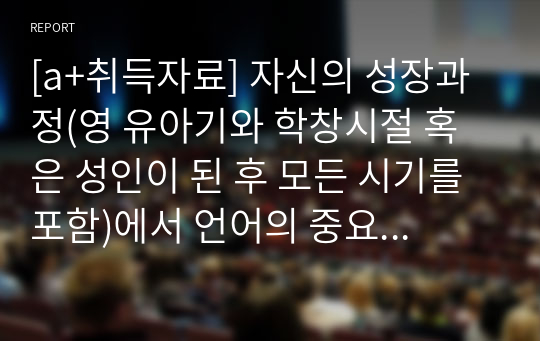 REPORT

[a+취득자료] 자신의 성장과정(영 유아기와 학창시절 혹은 성인이 된 후 모든 시기를 포함)에서 언어의 중요...